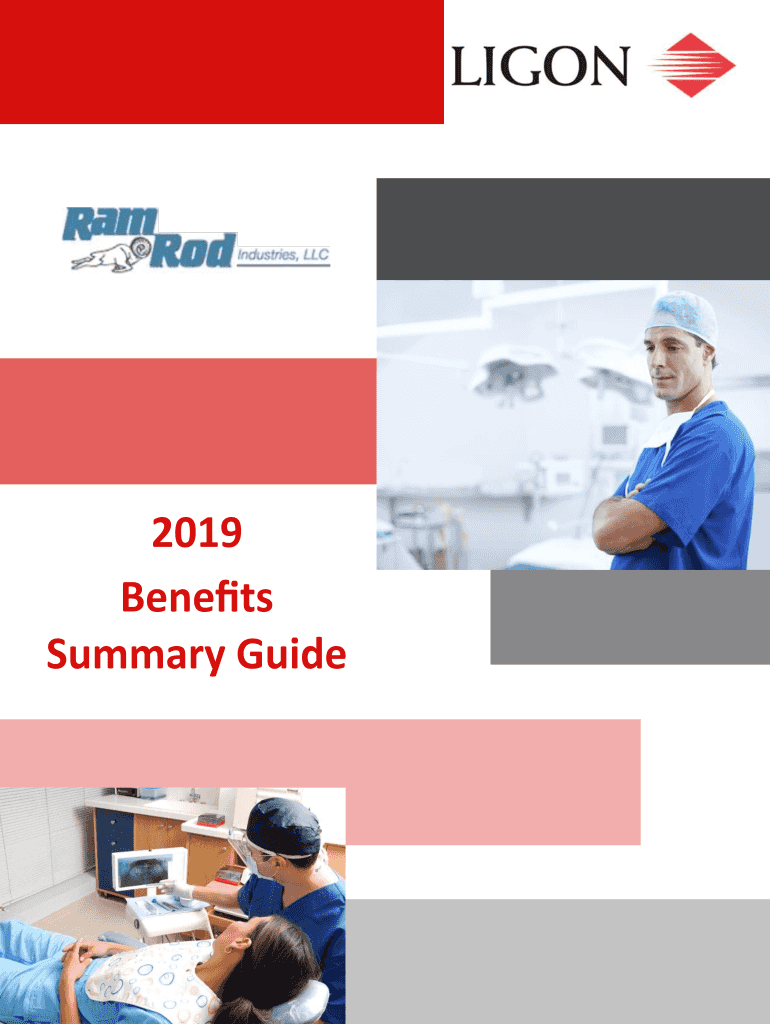 LIGON

Ram Rod Industries, LLC

2019
Benefits
Summary Guide